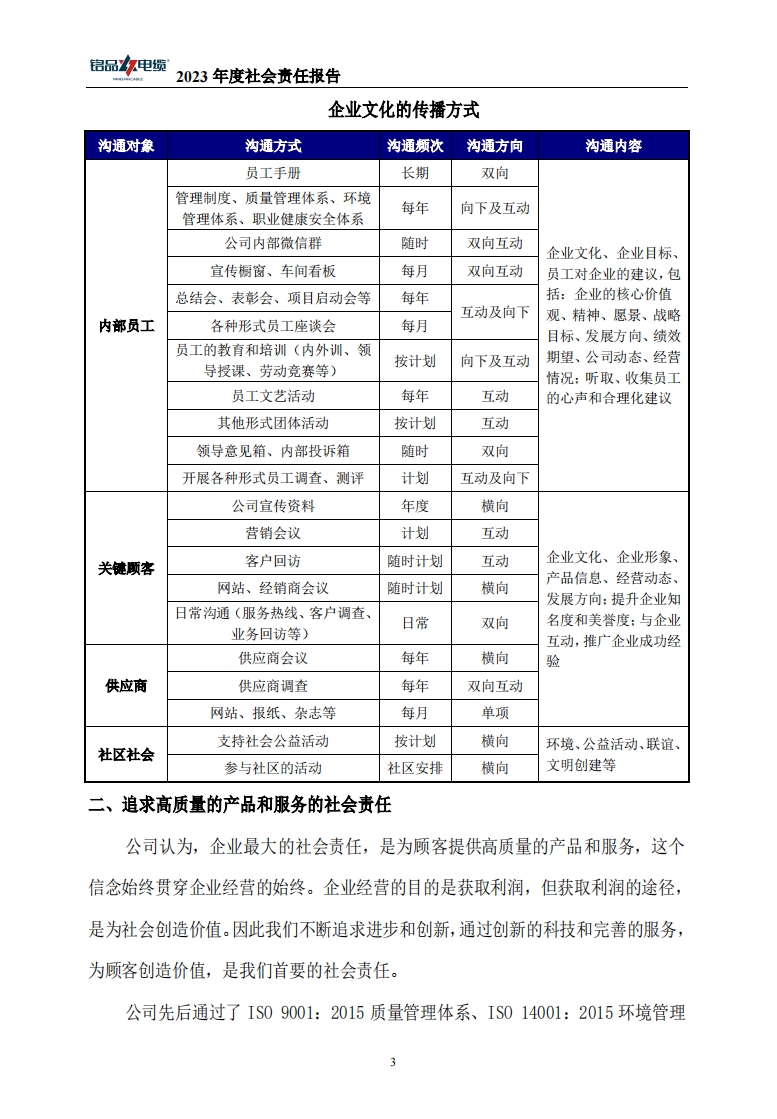 铭品电缆

2023 年度社会责任报告

企业文化的传播方式

| 沟通对象 | 沟通方式 | 沟通频次 | 沟通方向 | 沟通内容 |
|---|---|---|---|---|
| 内部员工 | 员工手册 | 长期 | 双向 | 企业文化、企业目标、员工对企业的建议，包括：企业的核心价值观、精神、愿景、战略目标、发展方向、绩效期望、公司动态、经营情况；听取、收集员工的心声和合理化建议 |
| | 管理制度、质量管理体系、环境管理体系、职业健康安全体系 | 每年 | 向下及互动 | |
| | 公司内部微信群 | 随时 | 双向互动 | |
| | 宣传橱窗、车间看板 | 每月 | 双向互动 | |
| | 总结会、表彰会、项目启动会等 | 每年 | 互动及向下 | |
| | 各种形式员工座谈会 | 每月 | | |
| | 员工的教育和培训（内外训、领导授课、劳动竞赛等） | 按计划 | 向下及互动 | |
| | 员工文艺活动 | 每年 | 互动 | |
| | 其他形式团体活动 | 按计划 | 互动 | |
| | 领导意见箱、内部投诉箱 | 随时 | 双向 | |
| | 开展各种形式员工调查、测评 | 计划 | 互动及向下 | |
| 关键顾客 | 公司宣传资料 | 年度 | 横向 | 企业文化、企业形象、产品信息、经营动态、发展方向；提升企业知名度和美誉度；与企业互动，推广企业成功经验 |
| | 营销会议 | 计划 | 互动 | |
| | 客户回访 | 随时计划 | 互动 | |
| | 网站、经销商会议 | 随时计划 | 横向 | |
| | 日常沟通（服务热线、客户调查、业务回访等） | 日常 | 双向 | |
| 供应商 | 供应商会议 | 每年 | 横向 | |
| | 供应商调查 | 每年 | 双向互动 | |
| | 网站、报纸、杂志等 | 每月 | 单项 | |
| 社区社会 | 支持社会公益活动 | 按计划 | 横向 | 环境、公益活动、联谊、文明创建等 |
| | 参与社区的活动 | 社区安排 | 横向 | |

二、追求高质量的产品和服务的社会责任

公司认为，企业最大的社会责任，是为顾客提供高质量的产品和服务，这个信念始终贯穿企业经营的始终。企业经营的目的是获取利润，但获取利润的途径，是为社会创造价值。因此我们不断追求进步和创新，通过创新的科技和完善的服务，为顾客创造价值，是我们首要的社会责任。

公司先后通过了 ISO 9001：2015 质量管理体系、ISO 14001：2015 环境管理

3